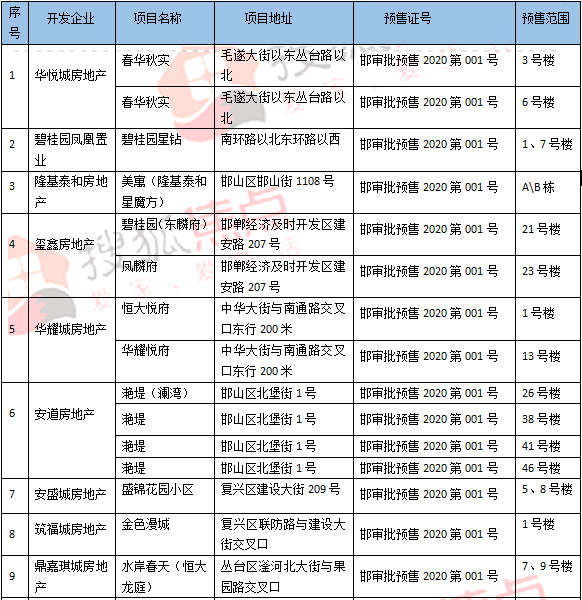 | 序号 | 开发企业 | 项目名称 | 项目地址 | 预售证号 | 预售范围 |
|---|---|---|---|---|---|
| 1 | 华悦城房地产 | 春华秋实 | 毛遂大街以东丛台路以北 | 邯审批预售 2020 第 001 号 | 3 号楼 |
| | | 春华秋实 | 毛遂大街以东丛台路以北 | 邯审批预售 2020 第 001 号 | 6 号楼 |
| 2 | 碧桂园凤凰置业 | 碧桂园星钻 | 南环路以北东环路以西 | 邯审批预售 2020 第 001 号 | 1、7 号楼 |
| 3 | 隆基泰和房地产 | 美寓（隆基泰和星魔方） | 邯山区邯山街 1108 号 | 邯审批预售 2020 第 001 号 | A\B 栋 |
| 4 | 玺鑫房地产 | 碧桂园(东麟府) | 邯郸经济及时开发区建安路 207 号 | 邯审批预售 2020 第 001 号 | 21 号楼 |
| | | 凤麟府 | 邯郸经济及时开发区建安路 207 号 | 邯审批预售 2020 第 001 号 | 23 号楼 |
| 5 | 华耀城房地产 | 恒大悦府 | 中华大街与南通路交叉口东行 200 米 | 邯审批预售 2020 第 001 号 | 1 号楼 |
| | | 华耀悦府 | 中华大街与南通路交叉口东行 200 米 | 邯审批预售 2020 第 001 号 | 13 号楼 |
| 6 | 安道房地产 | 滟堤（澜湾） | 邯山区北堡街 1 号 | 邯审批预售 2020 第 001 号 | 26 号楼 |
| | | 滟堤 | 邯山区北堡街 1 号 | 邯审批预售 2020 第 001 号 | 38 号楼 |
| | | 滟堤 | 邯山区北堡街 1 号 | 邯审批预售 2020 第 001 号 | 41 号楼 |
| | | 滟堤 | 邯山区北堡街 1 号 | 邯审批预售 2020 第 001 号 | 46 号楼 |
| 7 | 安盛城房地产 | 盛锦花园小区 | 复兴区建设大街 209 号 | 邯审批预售 2020 第 001 号 | 5、8 号楼 |
| 8 | 筑福城房地产 | 金色漫城 | 复兴区联防路与建设大街交叉口 | 邯审批预售 2020 第 001 号 | 1 号楼 |
| 9 | 鼎嘉琪城房地产 | 水岸春天（恒大龙庭） | 丛台区滏河北大街与果园路交叉口 | 邯审批预售 2020 第 001 号 | 7、9 号楼 |